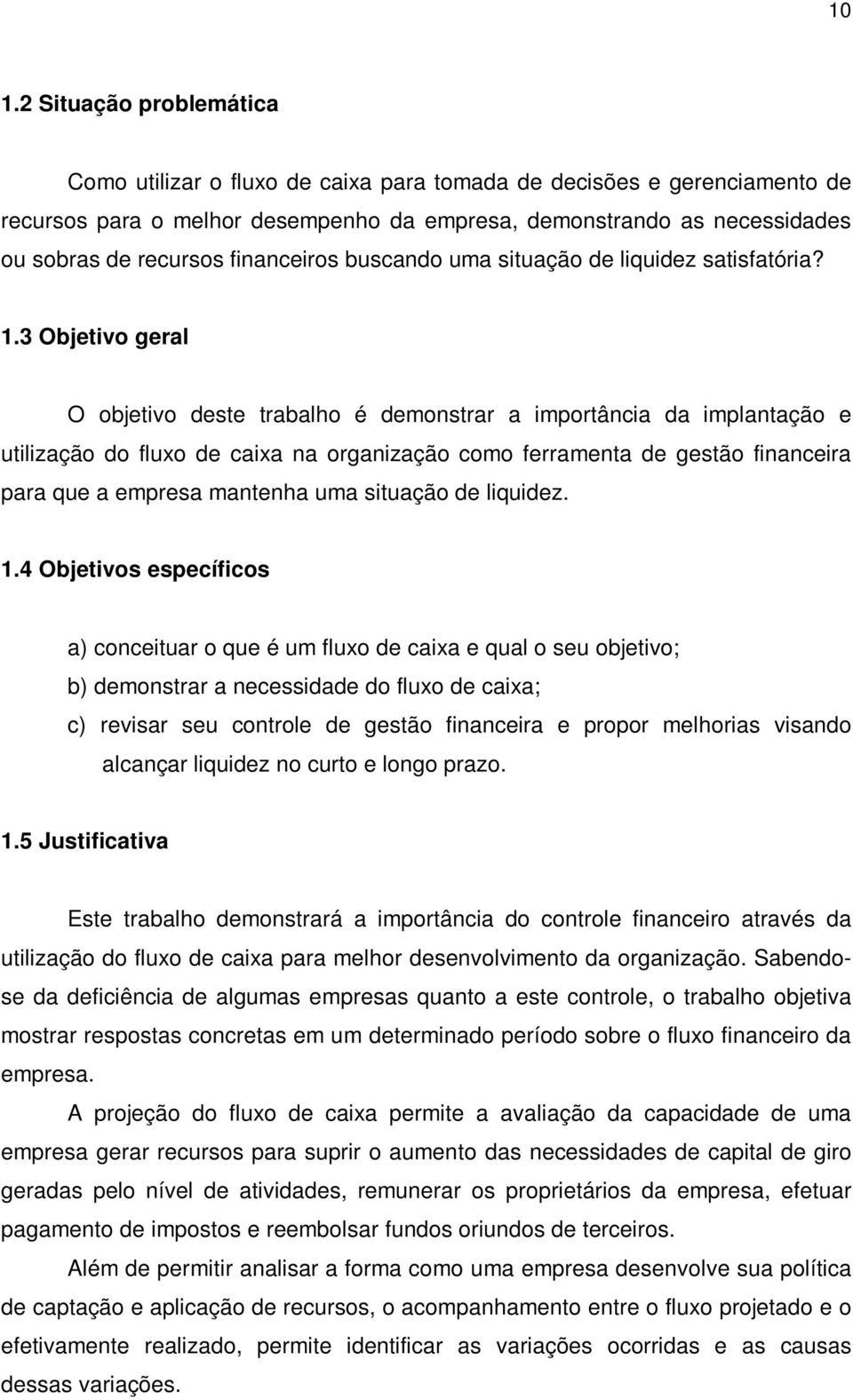 10

1.2 Situação problemática

Como utilizar o fluxo de caixa para tomada de decisões e gerenciamento de recursos para o melhor desempenho da empresa, demonstrando as necessidades ou sobras de recursos financeiros buscando uma situação de liquidez satisfatória?

1.3 Objetivo geral

O objetivo deste trabalho é demonstrar a importância da implantação e utilização do fluxo de caixa na organização como ferramenta de gestão financeira para que a empresa mantenha uma situação de liquidez.

1.4 Objetivos específicos

a) conceituar o que é um fluxo de caixa e qual o seu objetivo;
b) demonstrar a necessidade do fluxo de caixa;
c) revisar seu controle de gestão financeira e propor melhorias visando alcançar liquidez no curto e longo prazo.

1.5 Justificativa

Este trabalho demonstrará a importância do controle financeiro através da utilização do fluxo de caixa para melhor desenvolvimento da organização. Sabendo-se da deficiência de algumas empresas quanto a este controle, o trabalho objetiva mostrar respostas concretas em um determinado período sobre o fluxo financeiro da empresa.

A projeção do fluxo de caixa permite a avaliação da capacidade de uma empresa gerar recursos para suprir o aumento das necessidades de capital de giro geradas pelo nível de atividades, remunerar os proprietários da empresa, efetuar pagamento de impostos e reembolsar fundos oriundos de terceiros.

Além de permitir analisar a forma como uma empresa desenvolve sua política de captação e aplicação de recursos, o acompanhamento entre o fluxo projetado e o efetivamente realizado, permite identificar as variações ocorridas e as causas dessas variações.